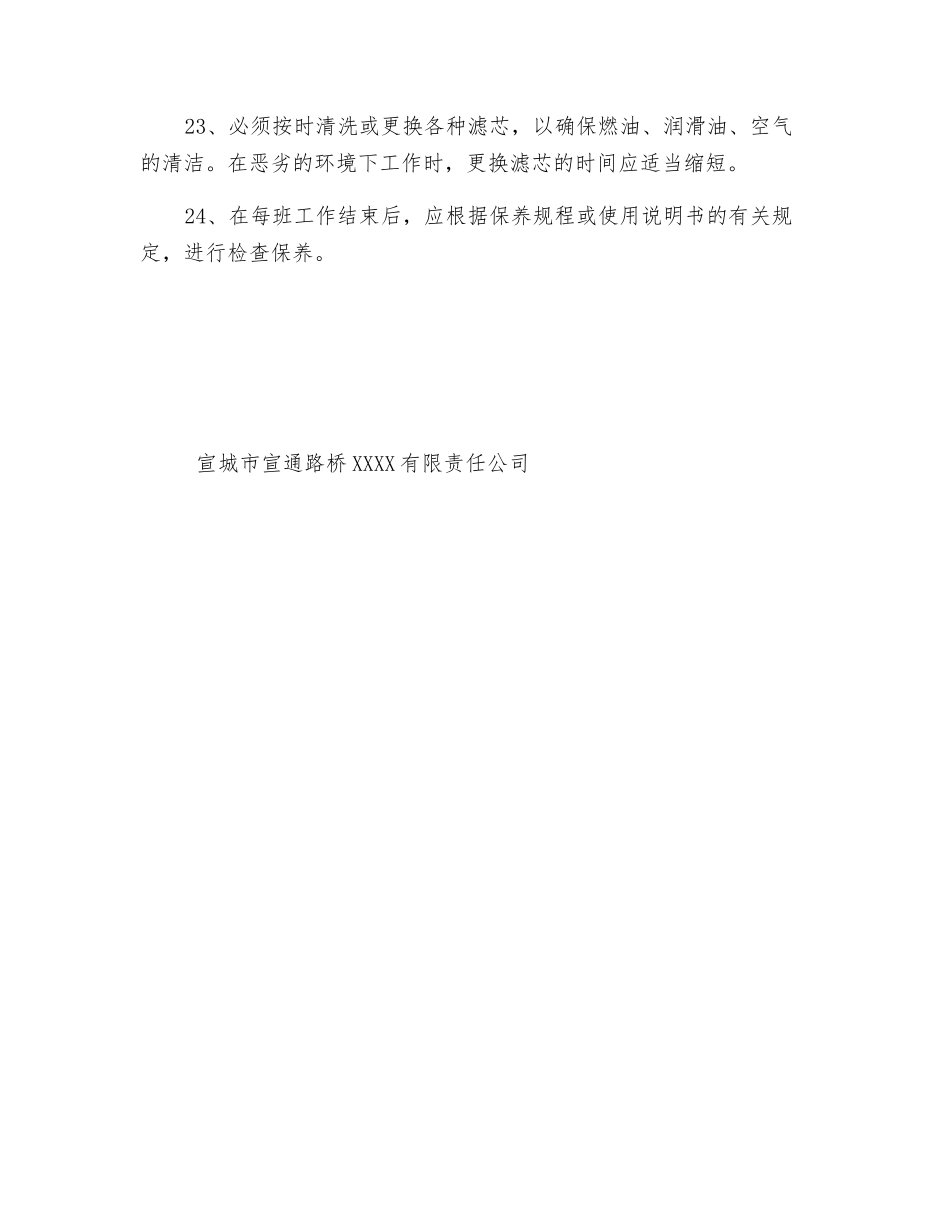 23、必须按时清洗或更换各种滤芯，以确保燃油、润滑油、空气的清洁。在恶劣的环境下工作时，更换滤芯的时间应适当缩短。

24、在每班工作结束后，应根据保养规程或使用说明书的有关规定，进行检查保养。

宣城市宣通路桥XXXX有限责任公司